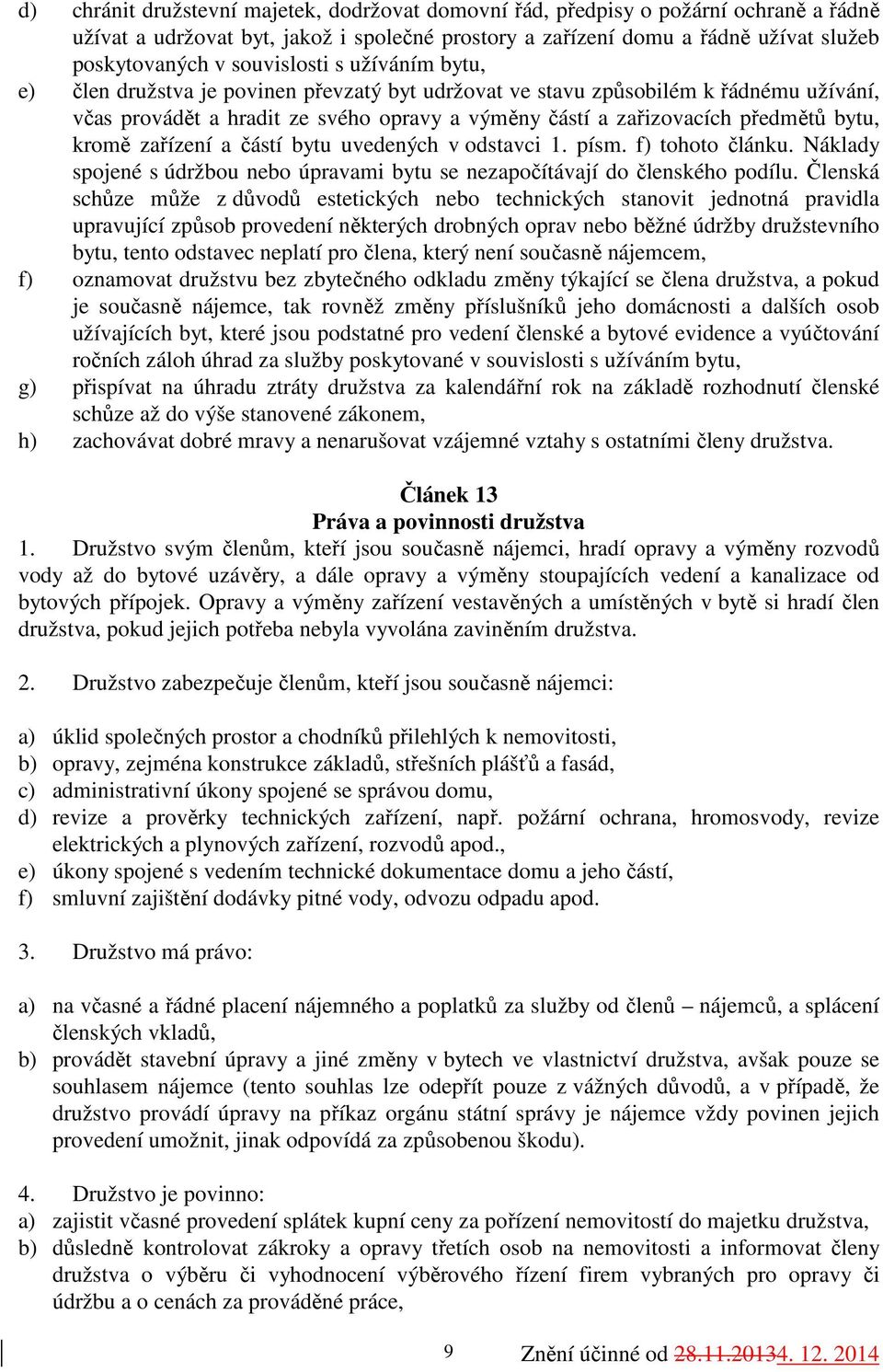 d) chránit družstevní majetek, dodržovat domovní řád, předpisy o požární ochraně a řádně užívat a udržovat byt, jakož i společné prostory a zařízení domu a řádně užívat služeb poskytovaných v souvislosti s užíváním bytu,

e) člen družstva je povinen převzatý byt udržovat ve stavu způsobilém k řádnému užívání, včas provádět a hradit ze svého opravy a výměny částí a zařizovacích předmětů bytu, kromě zařízení a částí bytu uvedených v odstavci 1. písm. f) tohoto článku. Náklady spojené s údržbou nebo úpravami bytu se nezapočítávají do členského podílu. Členská schůze může z důvodů estetických nebo technických stanovit jednotná pravidla upravující způsob provedení některých drobných oprav nebo běžné údržby družstevního bytu, tento odstavec neplatí pro člena, který není současně nájemcem,

f) oznamovat družstvu bez zbytečného odkladu změny týkající se člena družstva, a pokud je současně nájemce, tak rovněž změny příslušníků jeho domácnosti a dalších osob užívajících byt, které jsou podstatné pro vedení členské a bytové evidence a vyúčtování ročních záloh úhrad za služby poskytované v souvislosti s užíváním bytu,

g) přispívat na úhradu ztráty družstva za kalendářní rok na základě rozhodnutí členské schůze až do výše stanovené zákonem,

h) zachovávat dobré mravy a nenarušovat vzájemné vztahy s ostatními členy družstva.

Článek 13
Práva a povinnosti družstva

1. Družstvo svým členům, kteří jsou současně nájemci, hradí opravy a výměny rozvodů vody až do bytové uzávěry, a dále opravy a výměny stoupajících vedení a kanalizace od bytových přípojek. Opravy a výměny zařízení vestavěných a umístěných v bytě si hradí člen družstva, pokud jejich potřeba nebyla vyvolána zaviněním družstva.

2. Družstvo zabezpečuje členům, kteří jsou současně nájemci:

a) úklid společných prostor a chodníků přilehlých k nemovitosti,
b) opravy, zejména konstrukce základů, střešních plášťů a fasád,
c) administrativní úkony spojené se správou domu,
d) revize a prověrky technických zařízení, např. požární ochrana, hromosvody, revize elektrických a plynových zařízení, rozvodů apod.,
e) úkony spojené s vedením technické dokumentace domu a jeho částí,
f) smluvní zajištění dodávky pitné vody, odvozu odpadu apod.

3. Družstvo má právo:

a) na včasné a řádné placení nájemného a poplatků za služby od členů – nájemců, a splácení členských vkladů,
b) provádět stavební úpravy a jiné změny v bytech ve vlastnictví družstva, avšak pouze se souhlasem nájemce (tento souhlas lze odepřít pouze z vážných důvodů, a v případě, že družstvo provádí úpravy na příkaz orgánu státní správy je nájemce vždy povinen jejich provedení umožnit, jinak odpovídá za způsobenou škodu).

4. Družstvo je povinno:
a) zajistit včasné provedení splátek kupní ceny za pořízení nemovitostí do majetku družstva,
b) důsledně kontrolovat zákroky a opravy třetích osob na nemovitosti a informovat členy družstva o výběru či vyhodnocení výběrového řízení firem vybraných pro opravy či údržbu a o cenách za prováděné práce,

9

Znění účinné od 28.11.20134. 12. 2014